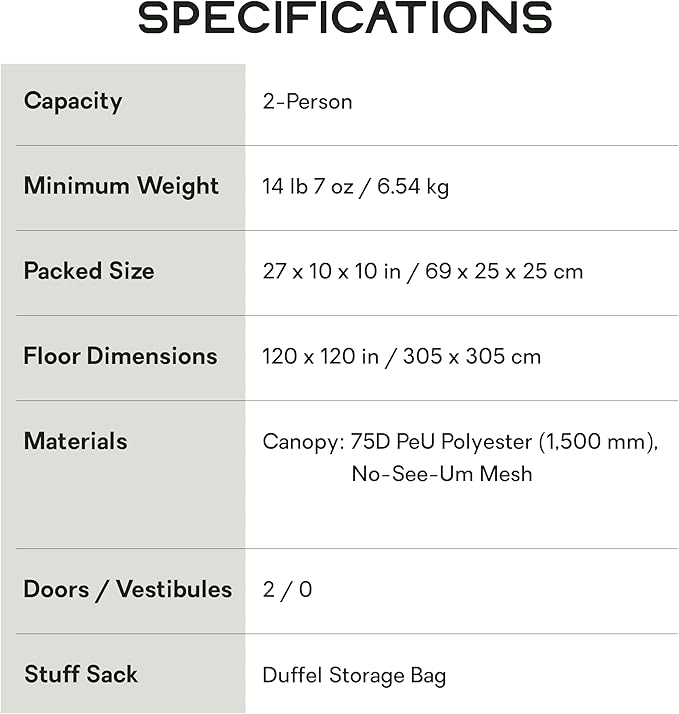 SPECIFICATIONS

| | |
|---|---|
| Capacity | 2-Person |
| Minimum Weight | 14 lb 7 oz / 6.54 kg |
| Packed Size | 27 x 10 x 10 in / 69 x 25 x 25 cm |
| Floor Dimensions | 120 x 120 in / 305 x 305 cm |
| Materials | Canopy: 75D PeU Polyester (1,500 mm), No-See-Um Mesh |
| Doors / Vestibules | 2 / 0 |
| Stuff Sack | Duffel Storage Bag |